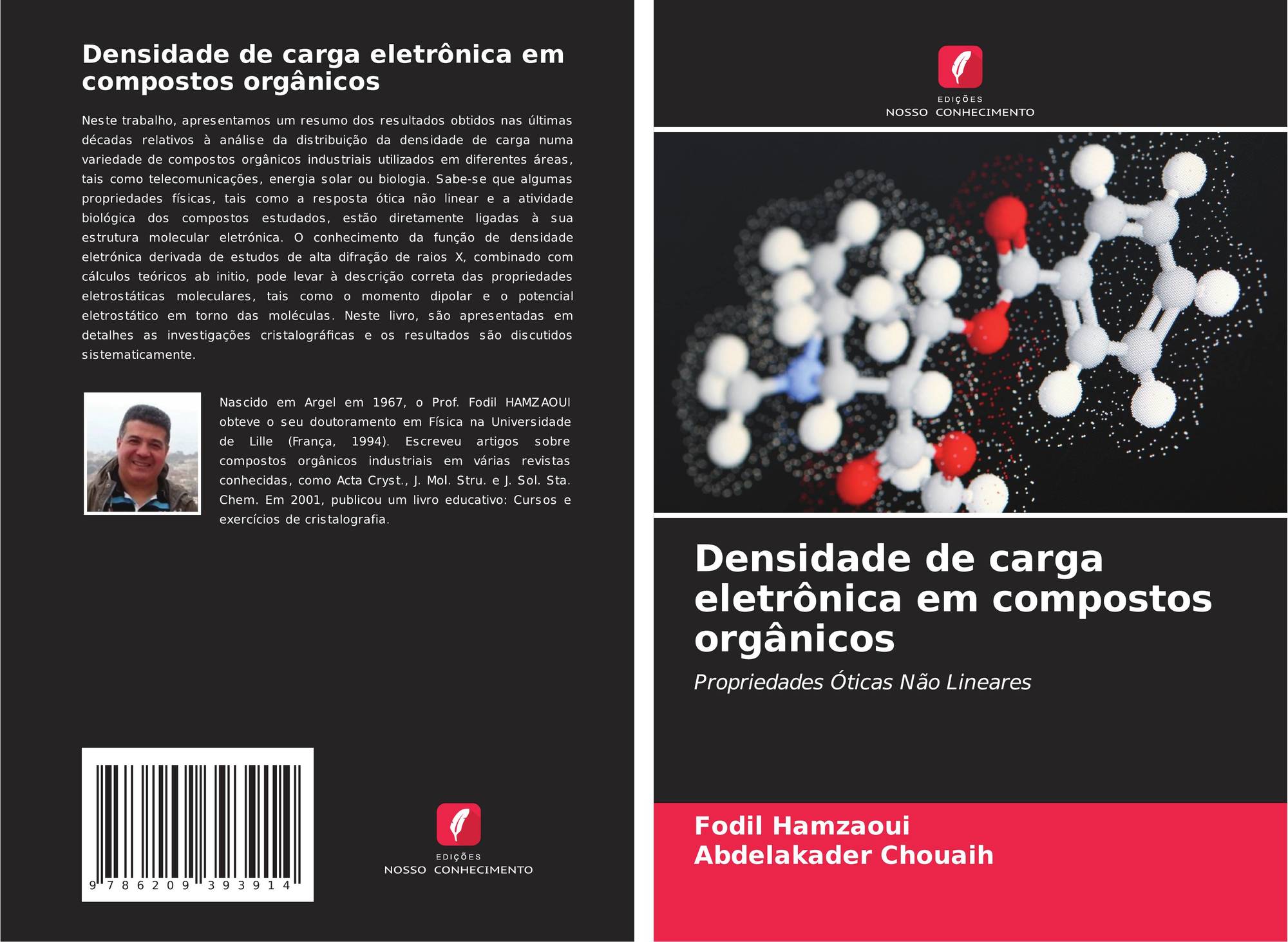 Densidade de carga eletrônica em compostos orgânicos

Neste trabalho, apresentamos um resumo dos resultados obtidos nas últimas décadas relativos à análise da distribuição da densidade de carga numa variedade de compostos orgânicos industriais utilizados em diferentes áreas, tais como telecomunicações, energia solar ou biologia. Sabe-se que algumas propriedades físicas, tais como a resposta ótica não linear e a atividade biológica dos compostos estudados, estão diretamente ligadas à sua estrutura molecular eletrónica. O conhecimento da função de densidade eletrónica derivada de estudos de alta difração de raios X, combinado com cálculos teóricos ab initio, pode levar à descrição correta das propriedades eletrostáticas moleculares, tais como o momento dipolar e o potencial eletrostático em torno das moléculas. Neste livro, são apresentadas em detalhes as investigações cristalográficas e os resultados são discutidos sistematicamente.

Nascido em Argel em 1967, o Prof. Fodil HAMZAOUI obteve o seu doutoramento em Física na Universidade de Lille (França, 1994). Escreveu artigos sobre compostos orgânicos industriais em várias revistas conhecidas, como Acta Cryst., J. Mol. Stru. e J. Sol. Sta. Chem. Em 2001, publicou um livro educativo: Cursos e exercícios de cristalografia.

9 786209 393914

EDIÇÕES
NOSSO CONHECIMENTO

EDIÇÕES
NOSSO CONHECIMENTO

Densidade de carga eletrônica em compostos orgânicos

Propriedades Óticas Não Lineares

Fodil Hamzaoui
Abdelakader Chouaih